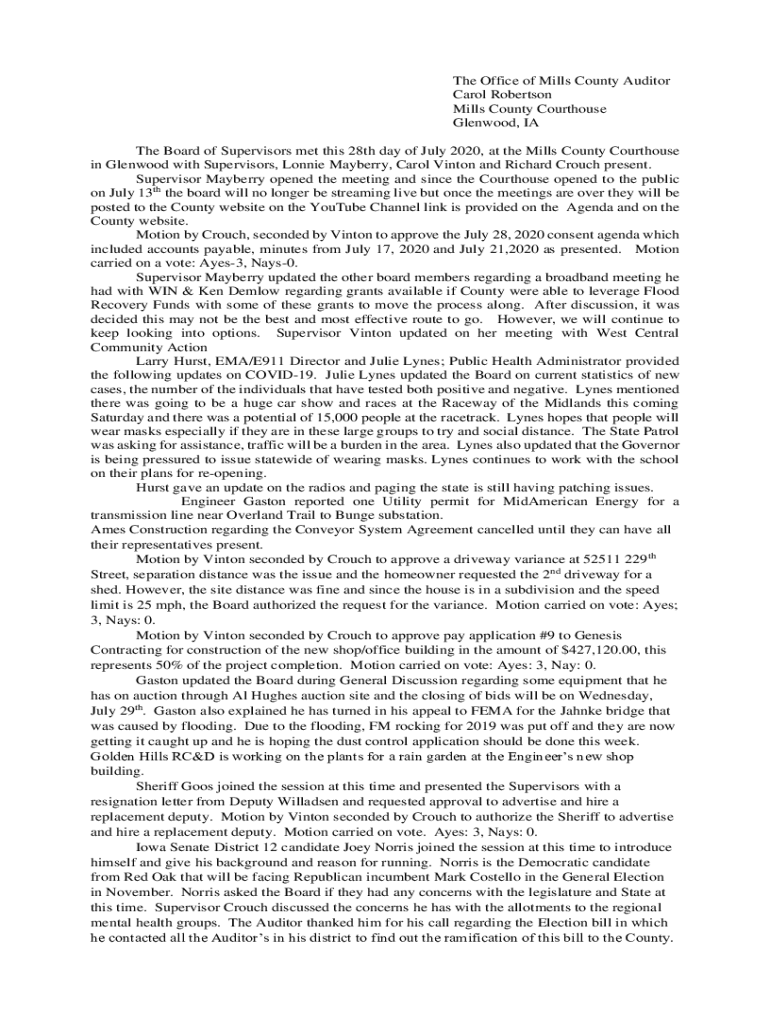 The Office of Mills County Auditor
Carol Robertson
Mills County Courthouse
Glenwood, IA

The Board of Supervisors met this 28th day of July 2020, at the Mills County Courthouse in Glenwood with Supervisors, Lonnie Mayberry, Carol Vinton and Richard Crouch present.

Supervisor Mayberry opened the meeting and since the Courthouse opened to the public on July 13$^{th}$ the board will no longer be streaming live but once the meetings are over they will be posted to the County website on the YouTube Channel link is provided on the Agenda and on the County website.

Motion by Crouch, seconded by Vinton to approve the July 28, 2020 consent agenda which included accounts payable, minutes from July 17, 2020 and July 21,2020 as presented. Motion carried on a vote: Ayes-3, Nays-0.

Supervisor Mayberry updated the other board members regarding a broadband meeting he had with WIN & Ken Demlow regarding grants available if County were able to leverage Flood Recovery Funds with some of these grants to move the process along. After discussion, it was decided this may not be the best and most effective route to go. However, we will continue to keep looking into options. Supervisor Vinton updated on her meeting with West Central Community Action

Larry Hurst, EMA/E911 Director and Julie Lynes; Public Health Administrator provided the following updates on COVID-19. Julie Lynes updated the Board on current statistics of new cases, the number of the individuals that have tested both positive and negative. Lynes mentioned there was going to be a huge car show and races at the Raceway of the Midlands this coming Saturday and there was a potential of 15,000 people at the racetrack. Lynes hopes that people will wear masks especially if they are in these large groups to try and social distance. The State Patrol was asking for assistance, traffic will be a burden in the area. Lynes also updated that the Governor is being pressured to issue statewide of wearing masks. Lynes continues to work with the school on their plans for re-opening.

Hurst gave an update on the radios and paging the state is still having patching issues.

Engineer Gaston reported one Utility permit for MidAmerican Energy for a transmission line near Overland Trail to Bunge substation.

Ames Construction regarding the Conveyor System Agreement cancelled until they can have all their representatives present.

Motion by Vinton seconded by Crouch to approve a driveway variance at 52511 229$^{th}$ Street, separation distance was the issue and the homeowner requested the 2$^{nd}$ driveway for a shed. However, the site distance was fine and since the house is in a subdivision and the speed limit is 25 mph, the Board authorized the request for the variance. Motion carried on vote: Ayes; 3, Nays: 0.

Motion by Vinton seconded by Crouch to approve pay application #9 to Genesis Contracting for construction of the new shop/office building in the amount of $427,120.00, this represents 50% of the project completion. Motion carried on vote: Ayes: 3, Nay: 0.

Gaston updated the Board during General Discussion regarding some equipment that he has on auction through Al Hughes auction site and the closing of bids will be on Wednesday, July 29$^{th}$. Gaston also explained he has turned in his appeal to FEMA for the Jahnke bridge that was caused by flooding. Due to the flooding, FM rocking for 2019 was put off and they are now getting it caught up and he is hoping the dust control application should be done this week. Golden Hills RC&D is working on the plants for a rain garden at the Engineer's new shop building.

Sheriff Goos joined the session at this time and presented the Supervisors with a resignation letter from Deputy Willadsen and requested approval to advertise and hire a replacement deputy. Motion by Vinton seconded by Crouch to authorize the Sheriff to advertise and hire a replacement deputy. Motion carried on vote. Ayes: 3, Nays: 0.

Iowa Senate District 12 candidate Joey Norris joined the session at this time to introduce himself and give his background and reason for running. Norris is the Democratic candidate from Red Oak that will be facing Republican incumbent Mark Costello in the General Election in November. Norris asked the Board if they had any concerns with the legislature and State at this time. Supervisor Crouch discussed the concerns he has with the allotments to the regional mental health groups. The Auditor thanked him for his call regarding the Election bill in which he contacted all the Auditor's in his district to find out the ramification of this bill to the County.